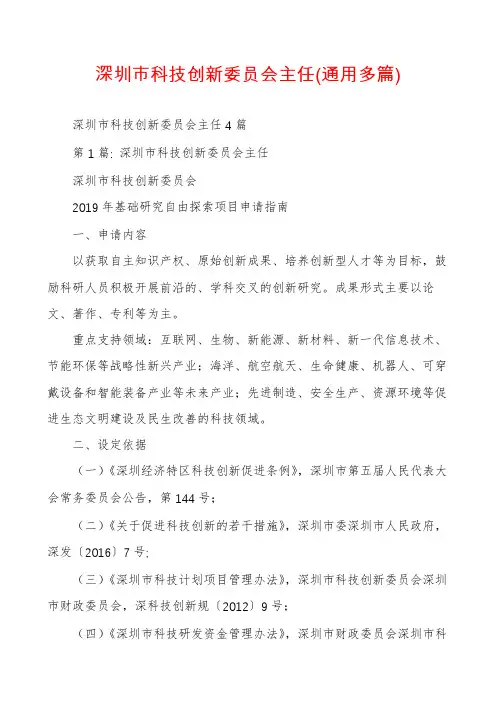 深圳市科技创新委员会主任(通用多篇)

深圳市科技创新委员会主任4篇

第1篇: 深圳市科技创新委员会主任

深圳市科技创新委员会

2019年基础研究自由探索项目申请指南

一、申请内容

以获取自主知识产权、原始创新成果、培养创新型人才等为目标，鼓励科研人员积极开展前沿的、学科交叉的创新研究。成果形式主要以论文、著作、专利等为主。

重点支持领域：互联网、生物、新能源、新材料、新一代信息技术、节能环保等战略性新兴产业；海洋、航空航天、生命健康、机器人、可穿戴设备和智能装备产业等未来产业；先进制造、安全生产、资源环境等促进生态文明建设及民生改善的科技领域。

二、设定依据

（一）《深圳经济特区科技创新促进条例》，深圳市第五届人民代表大会常务委员会公告，第144号；

（二）《关于促进科技创新的若干措施》，深圳市委深圳市人民政府，深发〔2016〕7号;

（三）《深圳市科技计划项目管理办法》，深圳市科技创新委员会深圳市财政委员会，深科技创新规〔2012〕9号；

（四）《深圳市科技研发资金管理办法》，深圳市财政委员会深圳市科